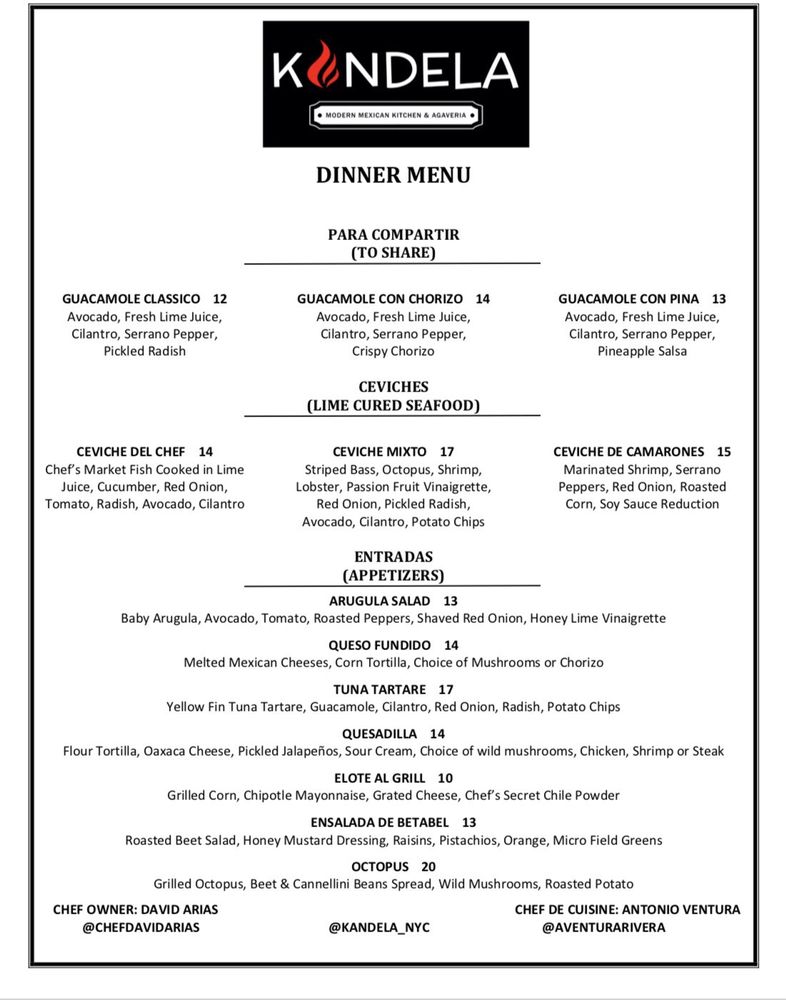 KANDELA

MODERN MEXICAN KITCHEN & AGAVERIA

DINNER MENU

PARA COMPARTIR
(TO SHARE)

GUACAMOLE CLASSICO 12
Avocado, Fresh Lime Juice, Cilantro, Serrano Pepper, Pickled Radish

GUACAMOLE CON CHORIZO 14
Avocado, Fresh Lime Juice, Cilantro, Serrano Pepper, Crispy Chorizo

GUACAMOLE CON PINA 13
Avocado, Fresh Lime Juice, Cilantro, Serrano Pepper, Pineapple Salsa

CEVICHES
(LIME CURED SEAFOOD)

CEVICHE DEL CHEF 14
Chef's Market Fish Cooked in Lime Juice, Cucumber, Red Onion, Tomato, Radish, Avocado, Cilantro

CEVICHE MIXTO 17
Striped Bass, Octopus, Shrimp, Lobster, Passion Fruit Vinaigrette, Red Onion, Pickled Radish, Avocado, Cilantro, Potato Chips

CEVICHE DE CAMARONES 15
Marinated Shrimp, Serrano Peppers, Red Onion, Roasted Corn, Soy Sauce Reduction

ENTRADAS
(APPETIZERS)

ARUGULA SALAD 13
Baby Arugula, Avocado, Tomato, Roasted Peppers, Shaved Red Onion, Honey Lime Vinaigrette

QUESO FUNDIDO 14
Melted Mexican Cheeses, Corn Tortilla, Choice of Mushrooms or Chorizo

TUNA TARTARE 17
Yellow Fin Tuna Tartare, Guacamole, Cilantro, Red Onion, Radish, Potato Chips

QUESADILLA 14
Flour Tortilla, Oaxaca Cheese, Pickled Jalapeños, Sour Cream, Choice of wild mushrooms, Chicken, Shrimp or Steak

ELOTE AL GRILL 10
Grilled Corn, Chipotle Mayonnaise, Grated Cheese, Chef's Secret Chile Powder

ENSALADA DE BETABEL 13
Roasted Beet Salad, Honey Mustard Dressing, Raisins, Pistachios, Orange, Micro Field Greens

OCTOPUS 20
Grilled Octopus, Beet & Cannellini Beans Spread, Wild Mushrooms, Roasted Potato

CHEF OWNER: DAVID ARIAS
@CHEFDAVIDARIAS

@KANDELA_NYC

CHEF DE CUISINE: ANTONIO VENTURA
@AVENTURARIVERA